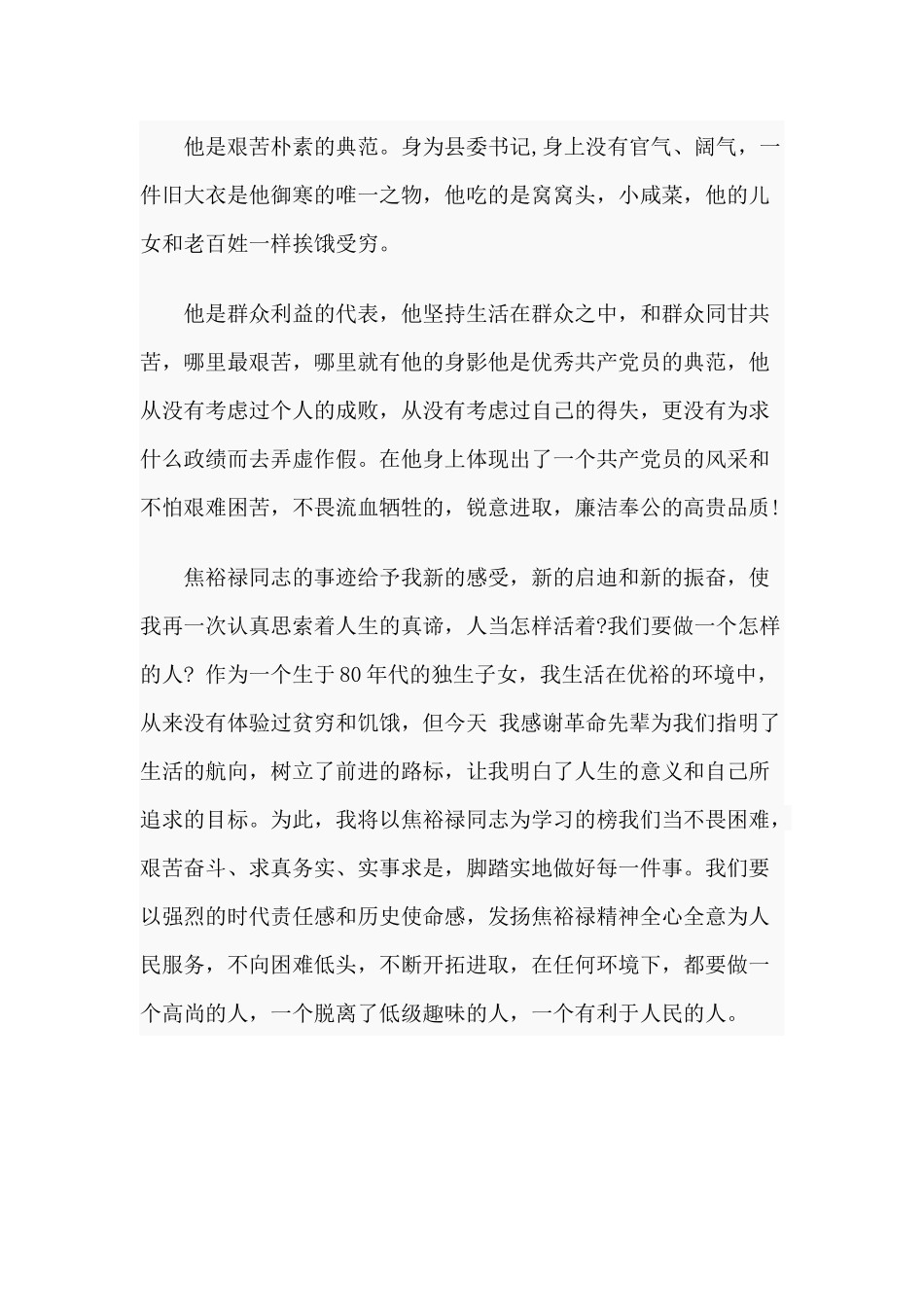 他是艰苦朴素的典范。身为县委书记,身上没有官气、阔气，一件旧大衣是他御寒的唯一之物，他吃的是窝窝头，小咸菜，他的儿女和老百姓一样挨饿受穷。

他是群众利益的代表，他坚持生活在群众之中，和群众同甘共苦，哪里最艰苦，哪里就有他的身影他是优秀共产党员的典范，他从没有考虑过个人的成败，从没有考虑过自己的得失，更没有为求什么政绩而去弄虚作假。在他身上体现出了一个共产党员的风采和不怕艰难困苦，不畏流血牺牲的，锐意进取，廉洁奉公的高贵品质!

焦裕禄同志的事迹给予我新的感受，新的启迪和新的振奋，使我再一次认真思索着人生的真谛，人当怎样活着?我们要做一个怎样的人? 作为一个生于80年代的独生子女，我生活在优裕的环境中，从来没有体验过贫穷和饥饿，但今天 我感谢革命先辈为我们指明了生活的航向，树立了前进的路标，让我明白了人生的意义和自己所追求的目标。为此，我将以焦裕禄同志为学习的榜我们当不畏困难，艰苦奋斗、求真务实、实事求是，脚踏实地做好每一件事。我们要以强烈的时代责任感和历史使命感，发扬焦裕禄精神全心全意为人民服务，不向困难低头，不断开拓进取，在任何环境下，都要做一个高尚的人，一个脱离了低级趣味的人，一个有利于人民的人。